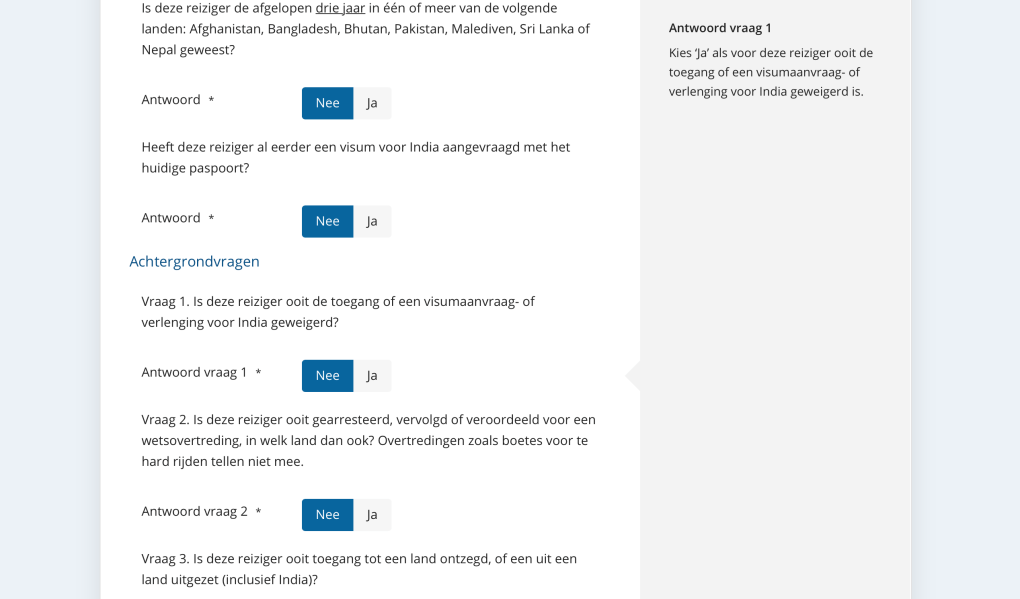 Is deze reiziger de afgelopen drie jaar in één of meer van de volgende landen: Afghanistan, Bangladesh, Bhutan, Pakistan, Malediven, Sri Lanka of Nepal geweest?

Antwoord *

Nee Ja

Heeft deze reiziger al eerder een visum voor India aangevraagd met het huidige paspoort?

Antwoord *

Nee Ja

Achtergrondvragen

Vraag 1. Is deze reiziger ooit de toegang of een visumaanvraag- of verlenging voor India geweigerd?

Antwoord vraag 1 *

Nee Ja

Vraag 2. Is deze reiziger ooit gearresteerd, vervolgd of veroordeeld voor een wetsovertreding, in welk land dan ook? Overtredingen zoals boetes voor te hard rijden tellen niet mee.

Antwoord vraag 2 *

Nee Ja

Vraag 3. Is deze reiziger ooit toegang tot een land ontzegd, of een uit een land uitgezet (inclusief India)?

Antwoord vraag 1

Kies 'Ja' als voor deze reiziger ooit de toegang of een visumaanvraag- of verlenging voor India geweigerd is.